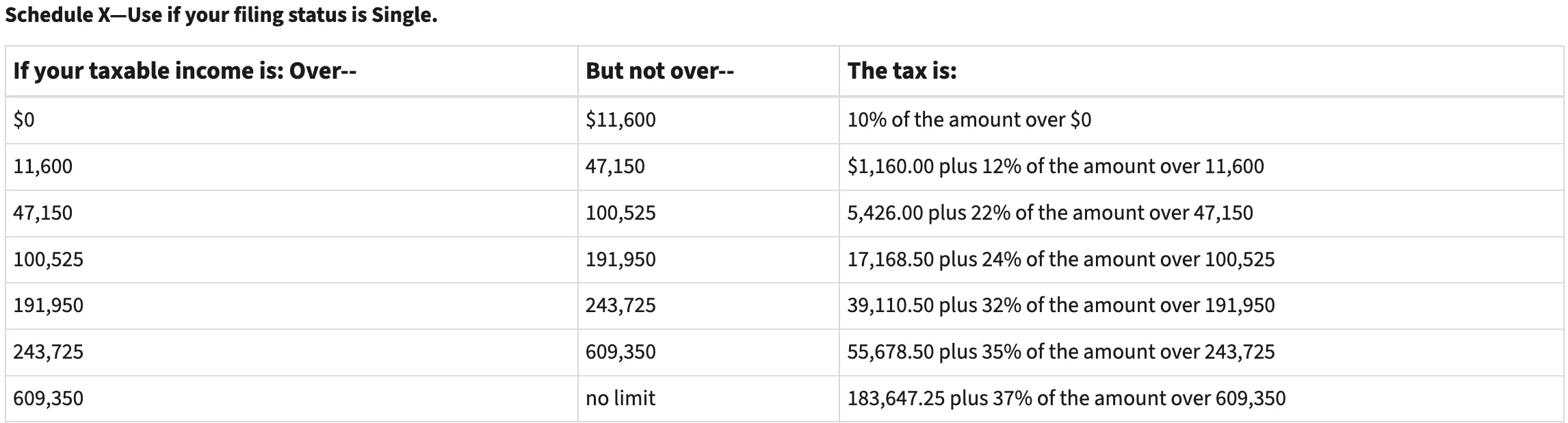 Schedule X—Use if your filing status is Single.

| If your taxable income is: Over-- | But not over-- | The tax is: |
|---|---|---|
| \$0 | \$11,600 | 10% of the amount over \$0 |
| 11,600 | 47,150 | \$1,160.00 plus 12% of the amount over 11,600 |
| 47,150 | 100,525 | 5,426.00 plus 22% of the amount over 47,150 |
| 100,525 | 191,950 | 17,168.50 plus 24% of the amount over 100,525 |
| 191,950 | 243,725 | 39,110.50 plus 32% of the amount over 191,950 |
| 243,725 | 609,350 | 55,678.50 plus 35% of the amount over 243,725 |
| 609,350 | no limit | 183,647.25 plus 37% of the amount over 609,350 |